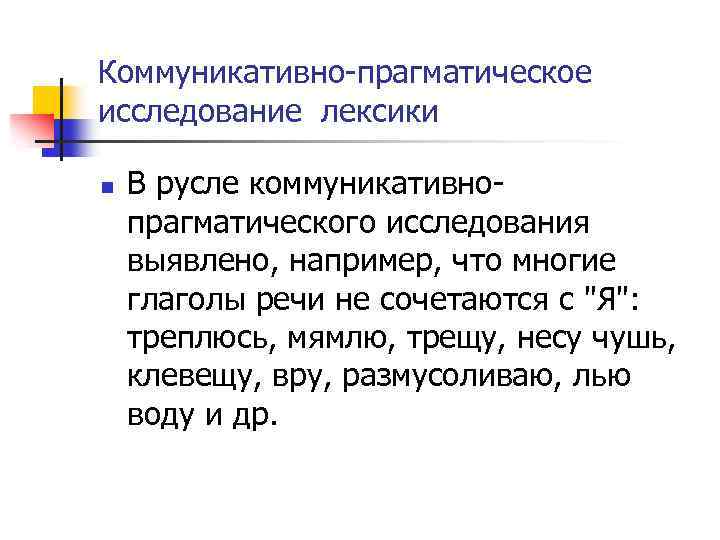 Коммуникативно-прагматическое исследование лексики

• В русле коммуникативно-прагматического исследования выявлено, например, что многие глаголы речи не сочетаются с "Я": треплюсь, мямлю, трещу, несу чушь, клевещу, вру, размусоливаю, лью воду и др.